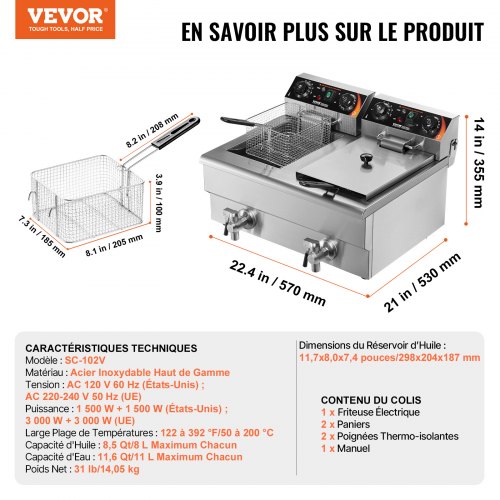 VEVOR
TOUGH TOOLS, HALF PRICE

EN SAVOIR PLUS SUR LE PRODUIT

8.2 in / 208 mm
3.9 in / 100 mm
7.3 in / 185 mm
8.1 in / 205 mm
14 in / 355 mm
22.4 in / 570 mm
21 in / 530 mm

CARACTÉRISTIQUES TECHNIQUES
Modèle : SC-102V
Matériau : Acier Inoxydable Haut de Gamme
Tension : AC 120 V 60 Hz (États-Unis) ;
AC 220-240 V 50 Hz (UE)
Puissance : 1 500 W + 1 500 W (États-Unis) ;
3 000 W + 3 000 W (UE)
Large Plage de Températures : 122 à 392 °F/50 à 200 °C
Capacité d'Huile : 8,5 Qt/8 L Maximum Chacun
Capacité d'Eau : 11,6 Qt/11 L Maximum Chacun
Poids Net : 31 lb/14,05 kg

Dimensions du Réservoir d'Huile :
11,7x8,0x7,4 pouces/298x204x187 mm

CONTENU DU COLIS
1 x Friteuse Électrique
2 x Paniers
2 x Poignées Thermo-isolantes
1 x Manuel